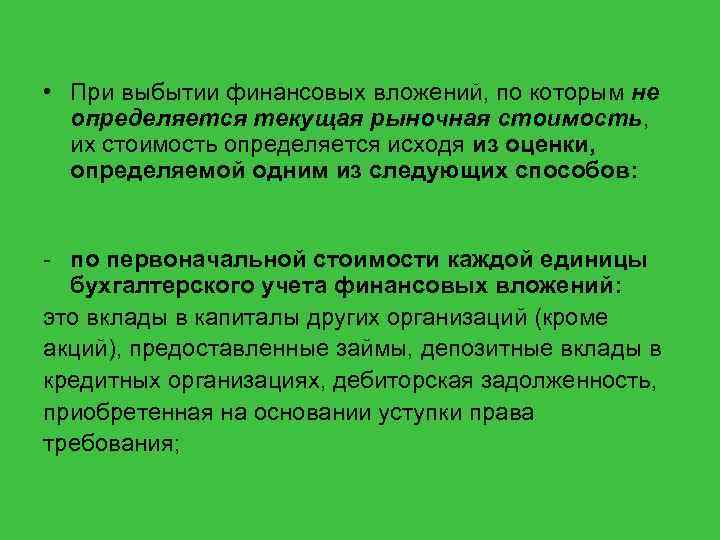 • При выбытии финансовых вложений, по которым не определяется текущая рыночная стоимость, их стоимость определяется исходя из оценки, определяемой одним из следующих способов:

- по первоначальной стоимости каждой единицы бухгалтерского учета финансовых вложений:
это вклады в капиталы других организаций (кроме акций), предоставленные займы, депозитные вклады в кредитных организациях, дебиторская задолженность, приобретенная на основании уступки права требования;